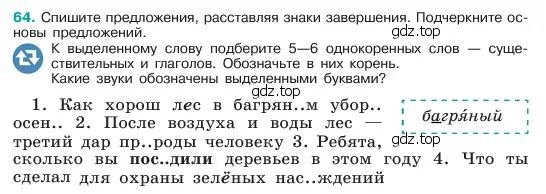 64. Спишите предложения, расставляя знаки завершения. Подчеркните основы предложений.

gdz.top

К выделенному слову подберите 5—6 однокоренных слов — существительных и глаголов. Обозначьте в них корень. Какие звуки обозначены выделенными буквами?

gdz.top

1. Как хорош лес в багрян..м убор.. осен.. 2. После воздуха и воды лес — третий дар пр..роды человеку 3. Ребята, сколько вы пос..дили деревьев в этом году 4. Что ты сделал для охраны зелёных нас..ждений

багря́ный

gdz.top